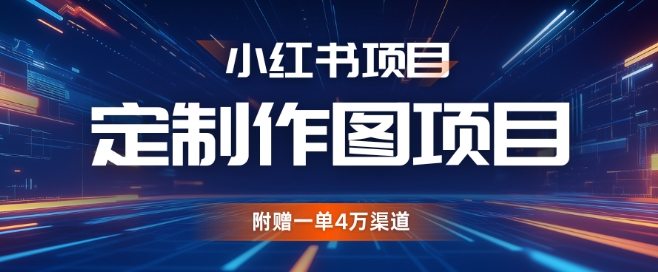 小红书项目

定制作图项目

附赠一单4万渠道